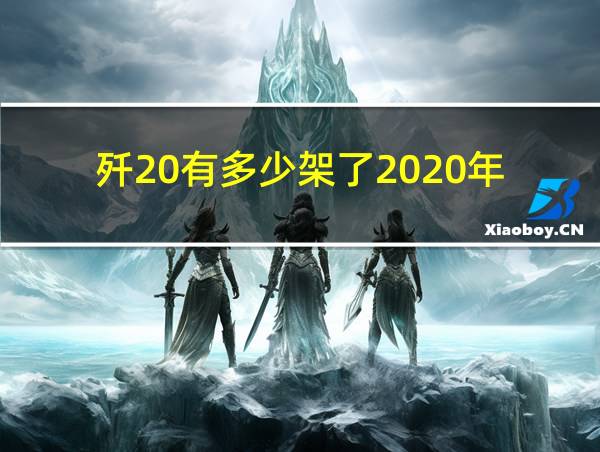 歼20有多少架了2020年

Xiaoboy.CN